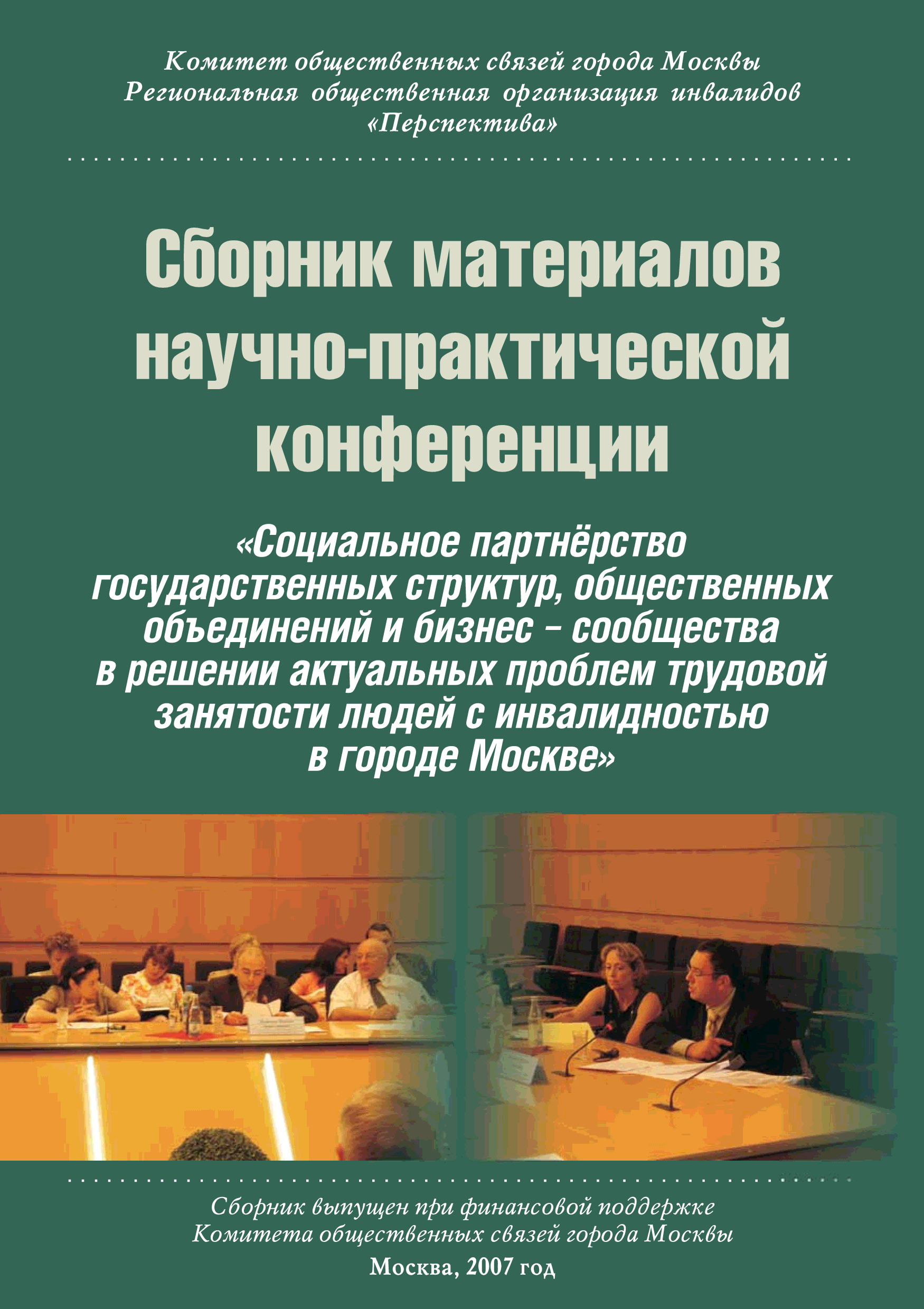 Комитет общественных связей города Москвы
Региональная общественная организация инвалидов
«Перспектива»

Сборник материалов научно-практической конференции

«Социальное партнёрство государственных структур, общественных объединений и бизнес - сообщества в решении актуальных проблем трудовой занятости людей с инвалидностью в городе Москве»

Сборник выпущен при финансовой поддержке
Комитета общественных связей города Москвы

Москва, 2007 год